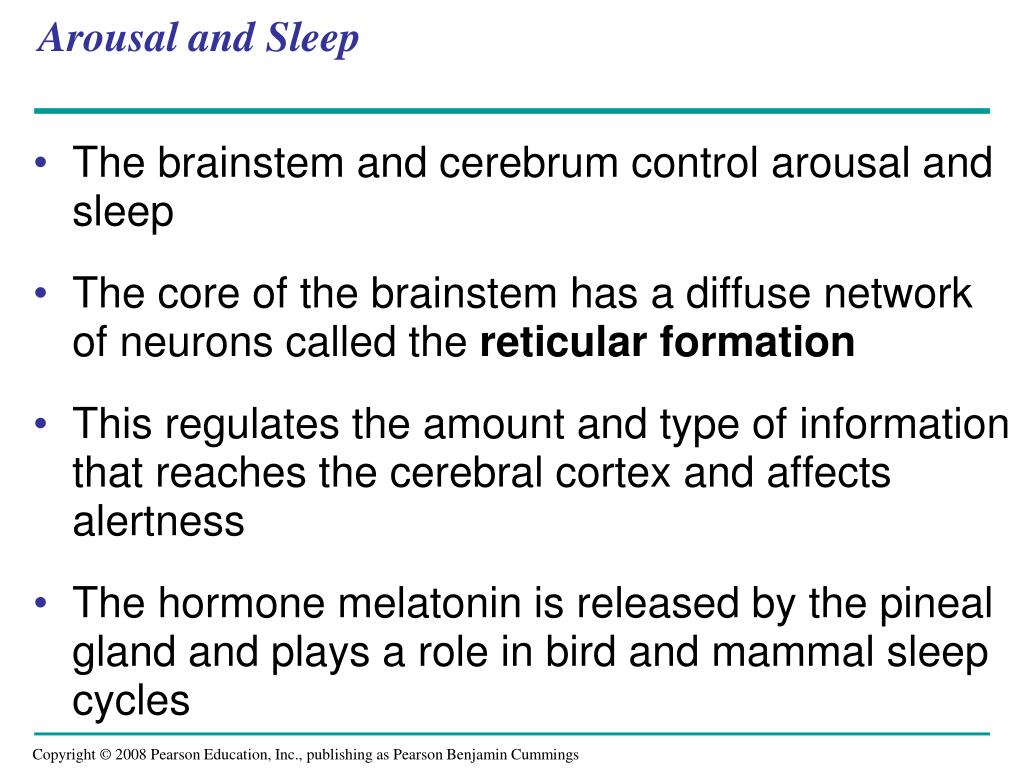 Arousal and Sleep

• The brainstem and cerebrum control arousal and sleep

• The core of the brainstem has a diffuse network of neurons called the reticular formation

• This regulates the amount and type of information that reaches the cerebral cortex and affects alertness

• The hormone melatonin is released by the pineal gland and plays a role in bird and mammal sleep cycles

Copyright © 2008 Pearson Education, Inc., publishing as Pearson Benjamin Cummings